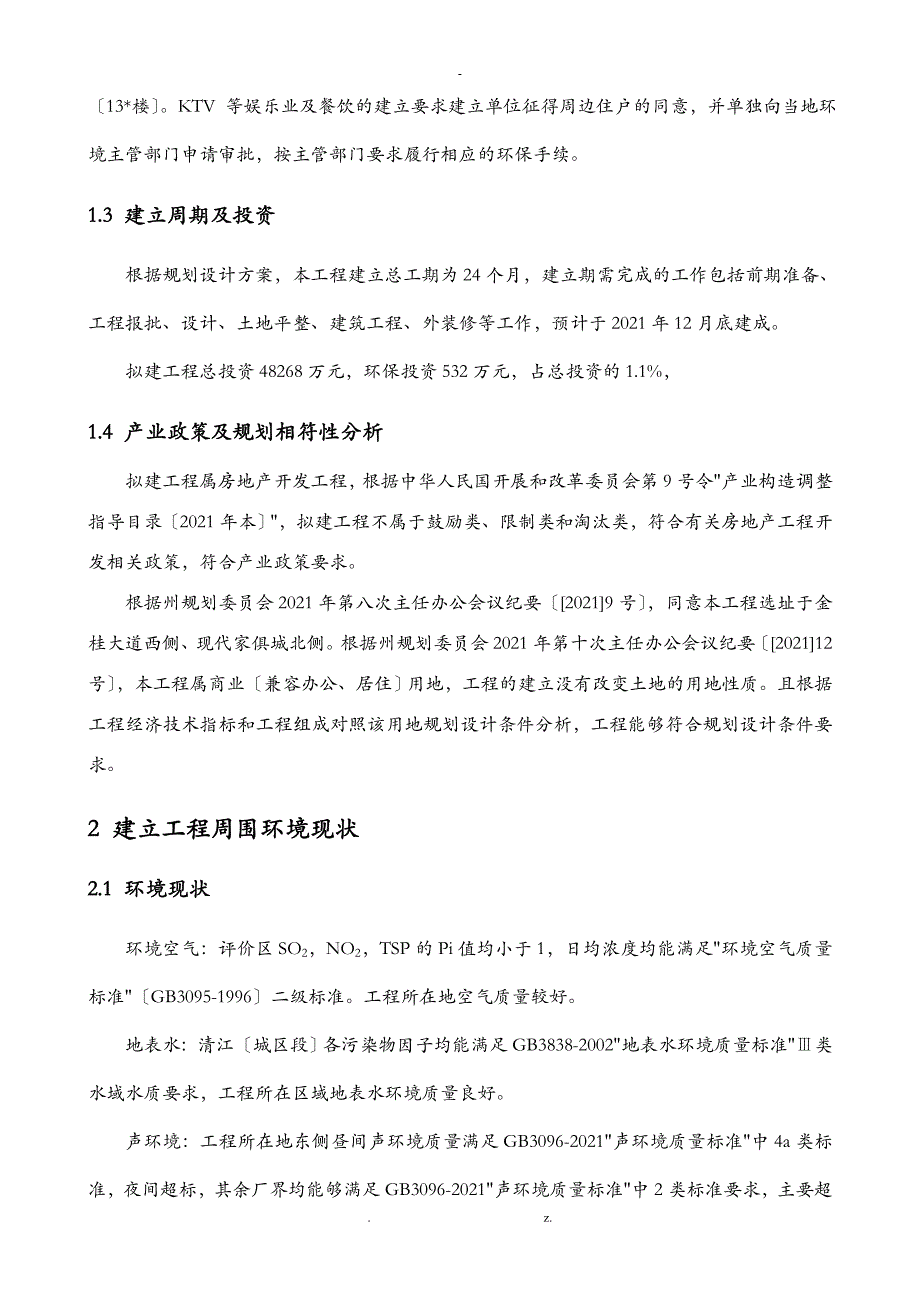 -

〔13*楼〕。KTV 等娱乐业及餐饮的建立要求建立单位征得周边住户的同意，并单独向当地环境主管部门申请审批，按主管部门要求履行相应的环保手续。

1.3 建立周期及投资

根据规划设计方案，本工程建立总工期为 24 个月，建立期需完成的工作包括前期准备、工程报批、设计、土地平整、建筑工程、外装修等工作，预计于 2021 年 12 月底建成。

拟建工程总投资 48268 万元，环保投资 532 万元，占总投资的 1.1%，

1.4 产业政策及规划相符性分析

拟建工程属房地产开发工程，根据中华人民国开展和改革委员会第 9 号令"产业构造调整指导目录〔2021 年本〕"，拟建工程不属于鼓励类、限制类和淘汰类，符合有关房地产工程开发相关政策，符合产业政策要求。

根据州规划委员会 2021 年第八次主任办公会议纪要〔[2021]9 号〕，同意本工程选址于金桂大道西侧、现代家俱城北侧。根据州规划委员会 2021 年第十次主任办公会议纪要〔[2021]12 号〕，本工程属商业〔兼容办公、居住〕用地，工程的建立没有改变土地的用地性质。且根据工程经济技术指标和工程组成对照该用地规划设计条件分析，工程能够符合规划设计条件要求。

2 建立工程周围环境现状

2.1 环境现状

环境空气：评价区 $SO_2$，$NO_2$，TSP 的 Pi 值均小于 1，日均浓度均能满足"环境空气质量标准"〔GB3095-1996〕二级标准。工程所在地空气质量较好。

地表水：清江〔城区段〕各污染物因子均能满足 GB3838-2002"地表水环境质量标准"Ⅲ类水域水质要求，工程所在区域地表水环境质量良好。

声环境：工程所在地东侧昼间声环境质量满足 GB3096-2021"声环境质量标准"中 4a 类标准，夜间超标，其余厂界均能够满足 GB3096-2021"声环境质量标准"中 2 类标准要求，主要超

. z.